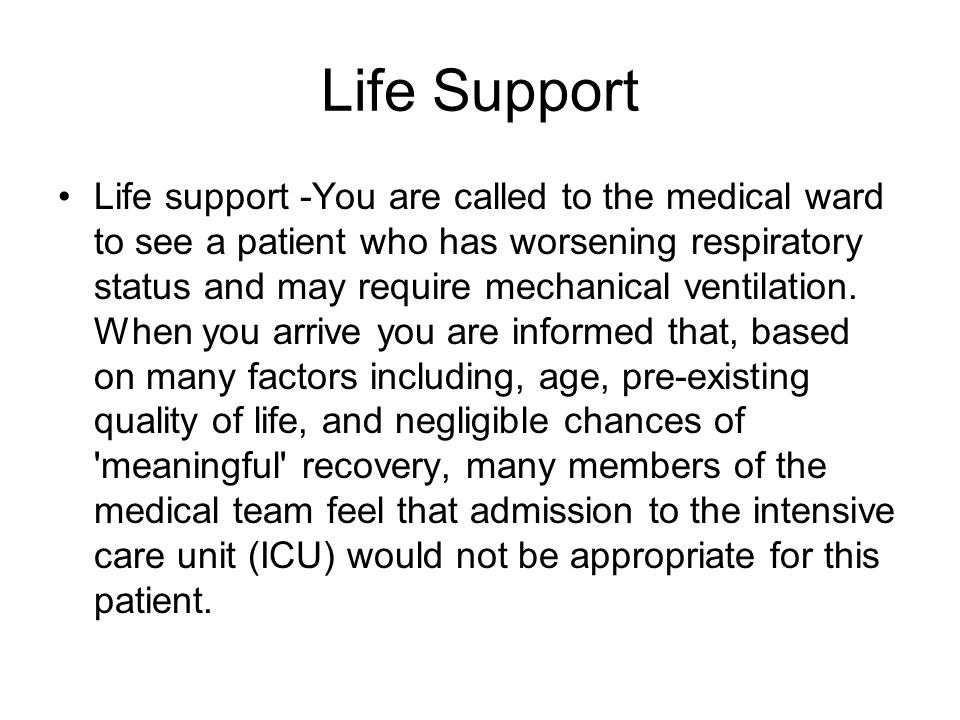 Life Support

• Life support -You are called to the medical ward to see a patient who has worsening respiratory status and may require mechanical ventilation. When you arrive you are informed that, based on many factors including, age, pre-existing quality of life, and negligible chances of 'meaningful' recovery, many members of the medical team feel that admission to the intensive care unit (ICU) would not be appropriate for this patient.